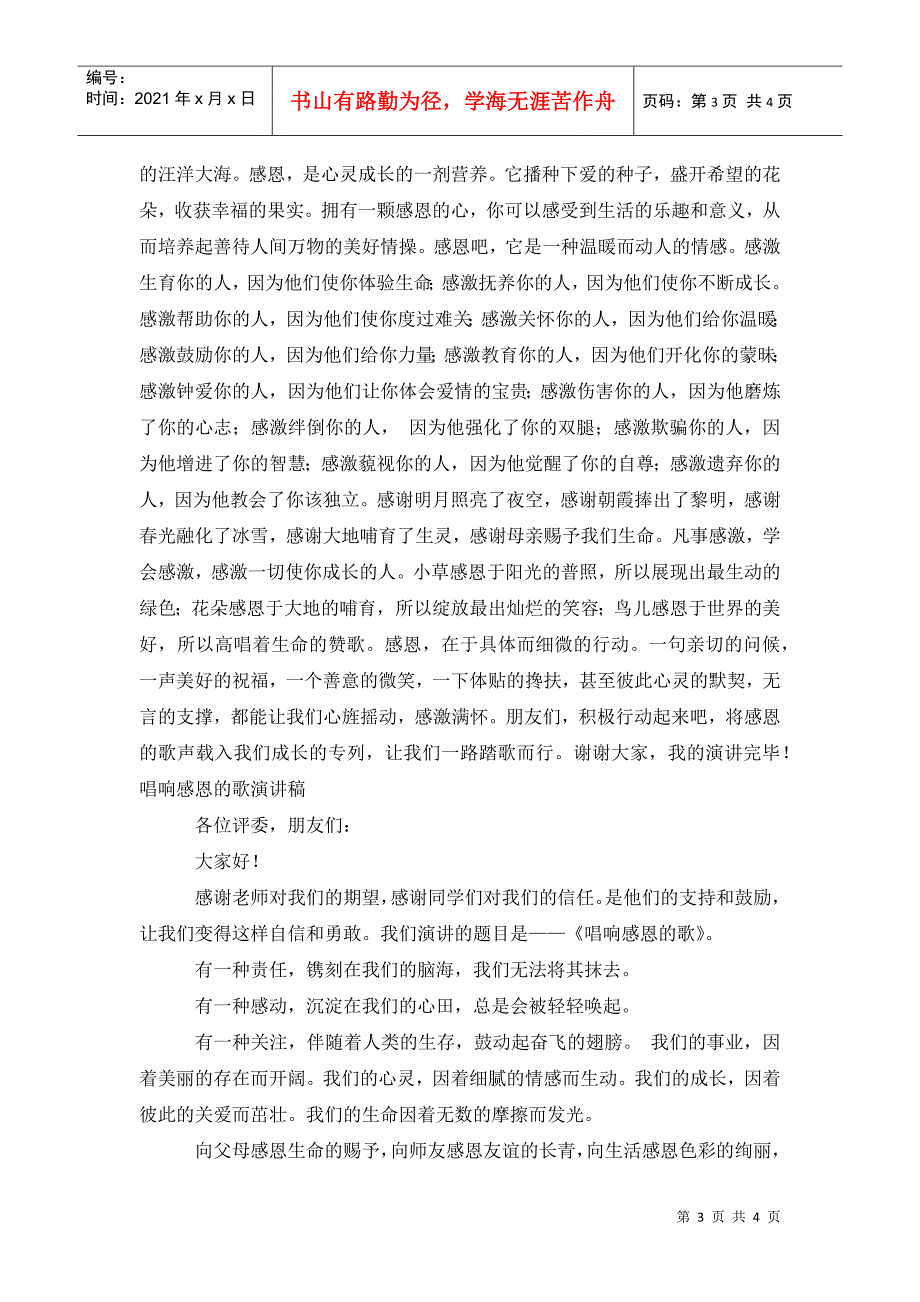 编号：
时间：2021年x月x日

书山有路勤为径，学海无涯苦作舟

页码：第3页 共4页

的汪洋大海。感恩，是心灵成长的一剂营养。它播种下爱的种子，盛开希望的花朵，收获幸福的果实。拥有一颗感恩的心，你可以感受到生活的乐趣和意义，从而培养起善待人间万物的美好情操。感恩吧，它是一种温暖而动人的情感。感激生育你的人，因为他们使你体验生命;感激抚养你的人，因为他们使你不断成长。感激帮助你的人，因为他们使你度过难关;感激关怀你的人，因为他们给你温暖;感激鼓励你的人，因为他们给你力量;感激教育你的人，因为他们开化你的蒙昧;感激钟爱你的人，因为他们让你体会爱情的宝贵;感激伤害你的人，因为他磨炼了你的心志；感激绊倒你的人， 因为他强化了你的双腿；感激欺骗你的人，因为他增进了你的智慧；感激藐视你的人，因为他觉醒了你的自尊；感激遗弃你的人，因为他教会了你该独立。感谢明月照亮了夜空，感谢朝霞捧出了黎明，感谢春光融化了冰雪，感谢大地哺育了生灵，感谢母亲赐予我们生命。凡事感激，学会感激，感激一切使你成长的人。小草感恩于阳光的普照，所以展现出最生动的绿色；花朵感恩于大地的哺育，所以绽放最出灿烂的笑容；鸟儿感恩于世界的美好，所以高唱着生命的赞歌。感恩，在于具体而细微的行动。一句亲切的问候，一声美好的祝福，一个善意的微笑，一下体贴的搀扶，甚至彼此心灵的默契，无言的支撑，都能让我们心旌摇动，感激满怀。朋友们，积极行动起来吧，将感恩的歌声载入我们成长的专列，让我们一路踏歌而行。谢谢大家，我的演讲完毕！
唱响感恩的歌演讲稿

各位评委，朋友们：

大家好！

感谢老师对我们的期望，感谢同学们对我们的信任。是他们的支持和鼓励，让我们变得这样自信和勇敢。我们演讲的题目是——《唱响感恩的歌》。

有一种责任，镌刻在我们的脑海，我们无法将其抹去。

有一种感动，沉淀在我们的心田，总是会被轻轻唤起。

有一种关注，伴随着人类的生存，鼓动起奋飞的翅膀。 我们的事业，因着美丽的存在而开阔。我们的心灵，因着细腻的情感而生动。我们的成长，因着彼此的关爱而茁壮。我们的生命因着无数的摩擦而发光。

向父母感恩生命的赐予，向师友感恩友谊的长青，向生活感恩色彩的绚丽，

第 3 页 共 4 页